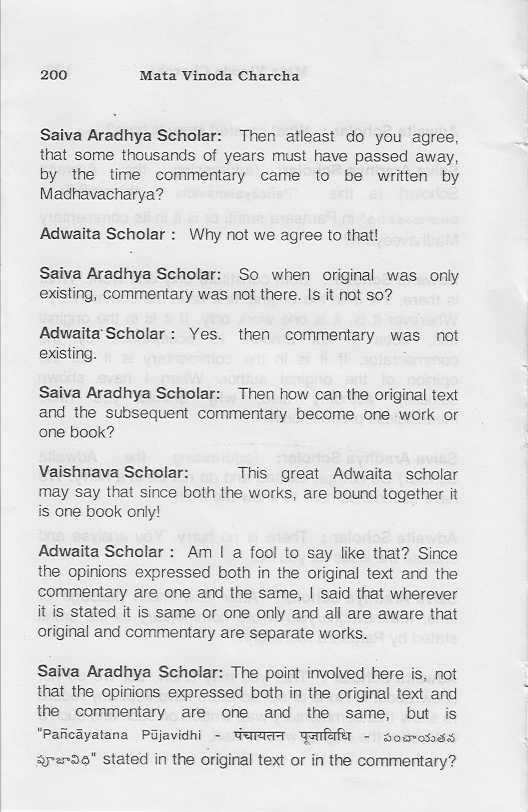 200 Mata Vinoda Charcha

Saiva Aradhya Scholar: Then atleast do you agree, that some thousands of years must have passed away, by the time commentary came to be written by Madhavacharya?

Adwaita Scholar : Why not we agree to that!

Saiva Aradhya Scholar: So when original was only existing, commentary was not there. Is it not so?

Adwaita Scholar : Yes. then commentary was not existing.

Saiva Aradhya Scholar: Then how can the original text and the subsequent commentary become one work or one book?

Vaishnava Scholar: This great Adwaita scholar may say that since both the works, are bound together it is one book only!

Adwaita Scholar : Am I a fool to say like that? Since the opinions expressed both in the original text and the commentary are one and the same, I said that wherever it is stated it is same or one only and all are aware that original and commentary are separate works.

Saiva Aradhya Scholar: The point involved here is, not that the opinions expressed both in the original text and the commentary are one and the same, but is "Pañcāyatana Pūjavidhi - पंचायतन पूजाविधि - పంచాయతన పూజావిధి" stated in the original text or in the commentary?